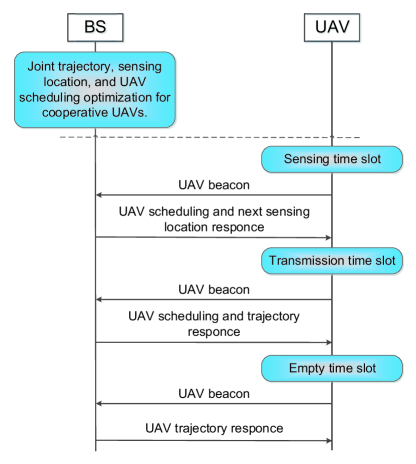 BS

UAV

Joint trajectory, sensing location, and UAV scheduling optimization for cooperative UAVs.

Sensing time slot

UAV beacon

UAV scheduling and next sensing location responce

Transmission time slot

UAV beacon

UAV scheduling and trajectory responce

Empty time slot

UAV beacon

UAV trajectory responce